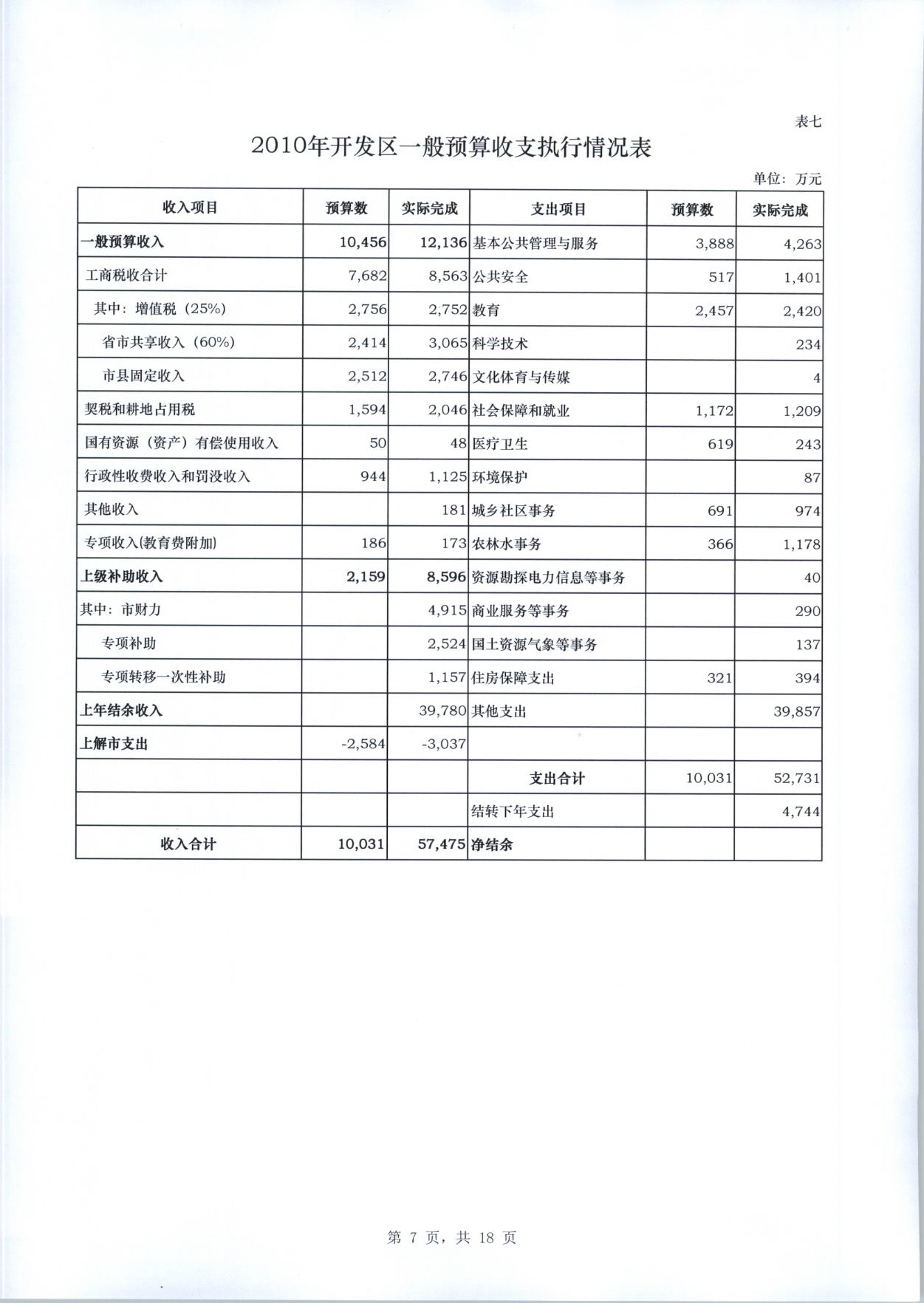 表七

2010年开发区一般预算收支执行情况表

单位：万元

| 收入项目 | 预算数 | 实际完成 | 支出项目 | 预算数 | 实际完成 |
|---|---|---|---|---|---|
| 一般预算收入 | 10,456 | 12,136 | 基本公共管理与服务 | 3,888 | 4,263 |
| 工商税收合计 | 7,682 | 8,563 | 公共安全 | 517 | 1,401 |
| 其中：增值税（25%） | 2,756 | 2,752 | 教育 | 2,457 | 2,420 |
| 省市共享收入（60%） | 2,414 | 3,065 | 科学技术 | | 234 |
| 市县固定收入 | 2,512 | 2,746 | 文化体育与传媒 | | 4 |
| 契税和耕地占用税 | 1,594 | 2,046 | 社会保障和就业 | 1,172 | 1,209 |
| 国有资源（资产）有偿使用收入 | 50 | 48 | 医疗卫生 | 619 | 243 |
| 行政性收费收入和罚没收入 | 944 | 1,125 | 环境保护 | | 87 |
| 其他收入 | | 181 | 城乡社区事务 | 691 | 974 |
| 专项收入(教育费附加) | 186 | 173 | 农林水事务 | 366 | 1,178 |
| 上级补助收入 | 2,159 | 8,596 | 资源勘探电力信息等事务 | | 40 |
| 其中：市财力 | | 4,915 | 商业服务等事务 | | 290 |
| 专项补助 | | 2,524 | 国土资源气象等事务 | | 137 |
| 专项转移一次性补助 | | 1,157 | 住房保障支出 | 321 | 394 |
| 上年结余收入 | | 39,780 | 其他支出 | | 39,857 |
| 上解市支出 | -2,584 | -3,037 | | | |
| | | | 支出合计 | 10,031 | 52,731 |
| | | | 结转下年支出 | | 4,744 |
| 收入合计 | 10,031 | 57,475 | 净结余 | | |

第 7 页，共 18 页